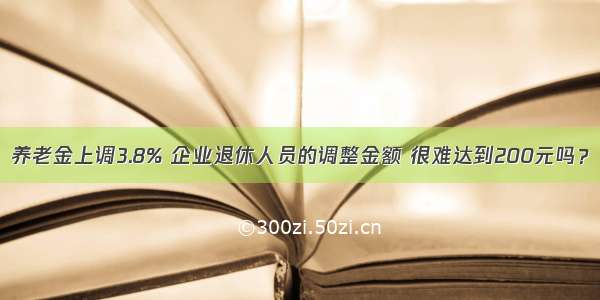 养老金上调3.8% 企业退休人员的调整金额 很难达到200元吗？

©300zi.50zi.cn